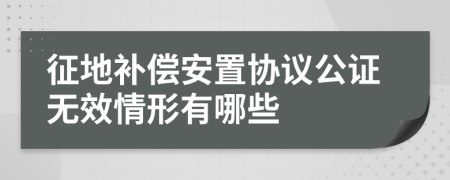 征地补偿安置协议公证无效情形有哪些